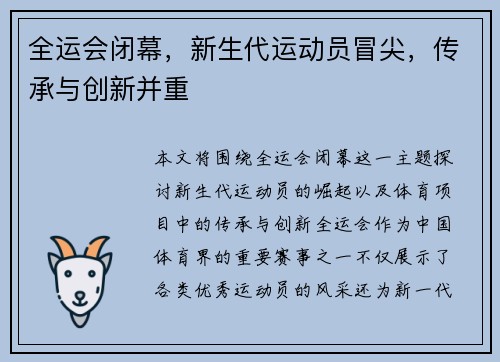 全运会闭幕，新生代运动员冒尖，传承与创新并重

本文将围绕全运会闭幕这一主题探讨新生代运动员的崛起以及体育项目中的传承与创新全运会作为中国体育界的重要赛事之一不仅展示了各类优秀运动员的风采还为新一代